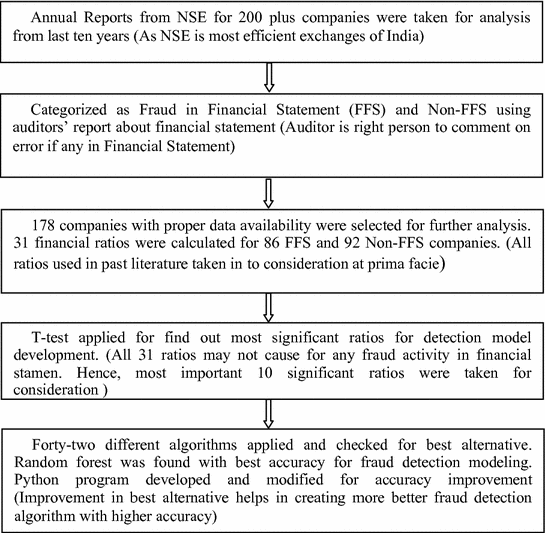 Annual Reports from NSE for 200 plus companies were taken for analysis from last ten years (As NSE is most efficient exchanges of India)

Categorized as Fraud in Financial Statement (FFS) and Non-FFS using auditors' report about financial statement (Auditor is right person to comment on error if any in Financial Statement)

178 companies with proper data availability were selected for further analysis. 31 financial ratios were calculated for 86 FFS and 92 Non-FFS companies. (All ratios used in past literature taken in to consideration at prima facie)

T-test applied for find out most significant ratios for detection model development. (All 31 ratios may not cause for any fraud activity in financial stamen. Hence, most important 10 significant ratios were taken for consideration )

Forty-two different algorithms applied and checked for best alternative. Random forest was found with best accuracy for fraud detection modeling. Python program developed and modified for accuracy improvement (Improvement in best alternative helps in creating more better fraud detection algorithm with higher accuracy)